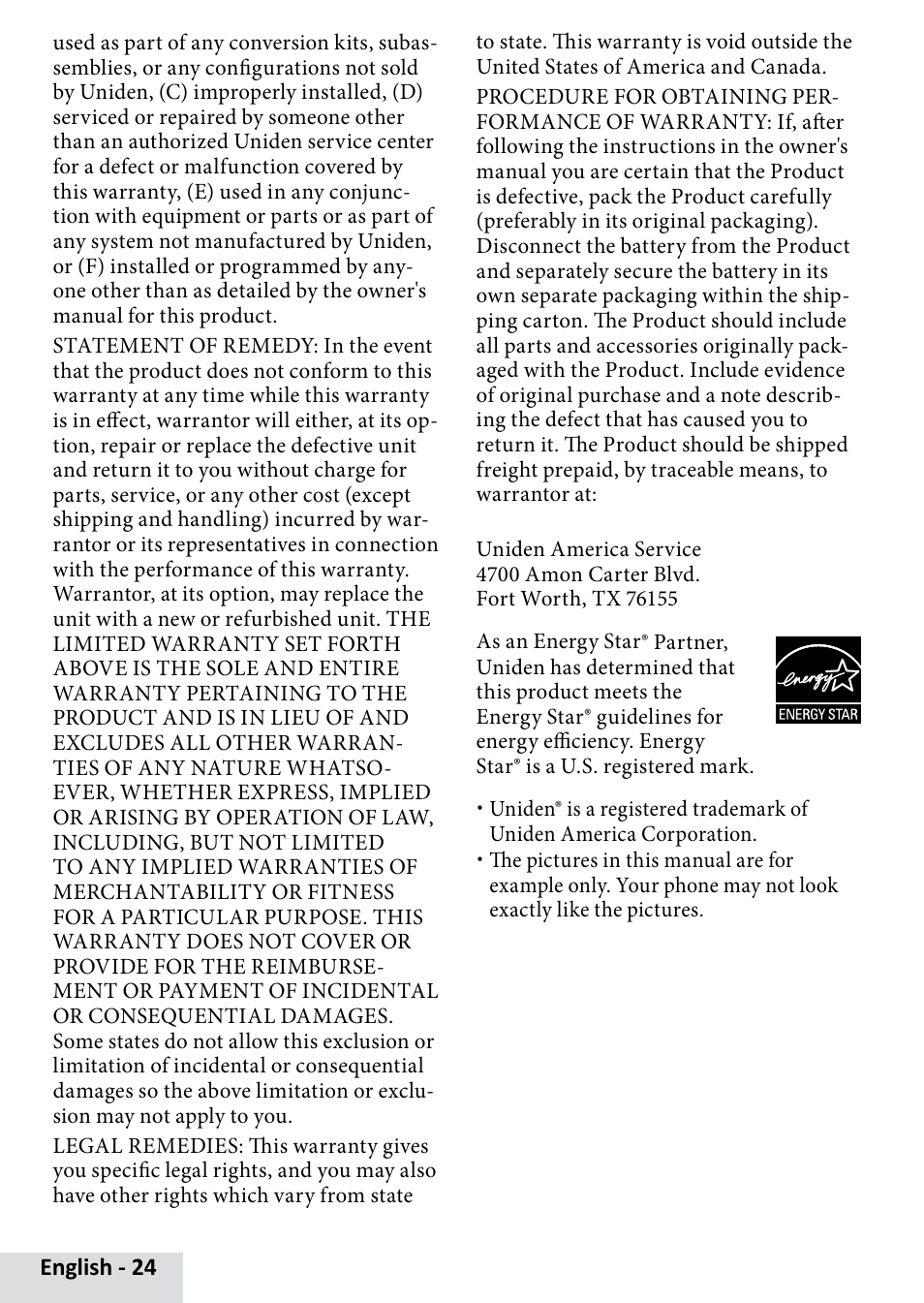 used as part of any conversion kits, subassemblies, or any configurations not sold by Uniden, (C) improperly installed, (D) serviced or repaired by someone other than an authorized Uniden service center for a defect or malfunction covered by this warranty, (E) used in any conjunction with equipment or parts or as part of any system not manufactured by Uniden, or (F) installed or programmed by anyone other than as detailed by the owner's manual for this product.

STATEMENT OF REMEDY: In the event that the product does not conform to this warranty at any time while this warranty is in effect, warrantor will either, at its option, repair or replace the defective unit and return it to you without charge for parts, service, or any other cost (except shipping and handling) incurred by warrantor or its representatives in connection with the performance of this warranty. Warrantor, at its option, may replace the unit with a new or refurbished unit. THE LIMITED WARRANTY SET FORTH ABOVE IS THE SOLE AND ENTIRE WARRANTY PERTAINING TO THE PRODUCT AND IS IN LIEU OF AND EXCLUDES ALL OTHER WARRANTIES OF ANY NATURE WHATSOEVER, WHETHER EXPRESS, IMPLIED OR ARISING BY OPERATION OF LAW, INCLUDING, BUT NOT LIMITED TO ANY IMPLIED WARRANTIES OF MERCHANTABILITY OR FITNESS FOR A PARTICULAR PURPOSE. THIS WARRANTY DOES NOT COVER OR PROVIDE FOR THE REIMBURSEMENT OR PAYMENT OF INCIDENTAL OR CONSEQUENTIAL DAMAGES. Some states do not allow this exclusion or limitation of incidental or consequential damages so the above limitation or exclusion may not apply to you.

LEGAL REMEDIES: This warranty gives you specific legal rights, and you may also have other rights which vary from state to state. This warranty is void outside the United States of America and Canada.

PROCEDURE FOR OBTAINING PERFORMANCE OF WARRANTY: If, after following the instructions in the owner's manual you are certain that the Product is defective, pack the Product carefully (preferably in its original packaging). Disconnect the battery from the Product and separately secure the battery in its own separate packaging within the shipping carton. The Product should include all parts and accessories originally packaged with the Product. Include evidence of original purchase and a note describing the defect that has caused you to return it. The Product should be shipped freight prepaid, by traceable means, to warrantor at:

Uniden America Service
4700 Amon Carter Blvd.
Fort Worth, TX 76155

As an Energy Star® Partner, Uniden has determined that this product meets the Energy Star® guidelines for energy efficiency. Energy Star® is a U.S. registered mark.

energy ENERGY STAR

• Uniden® is a registered trademark of Uniden America Corporation.
• The pictures in this manual are for example only. Your phone may not look exactly like the pictures.

English - 24